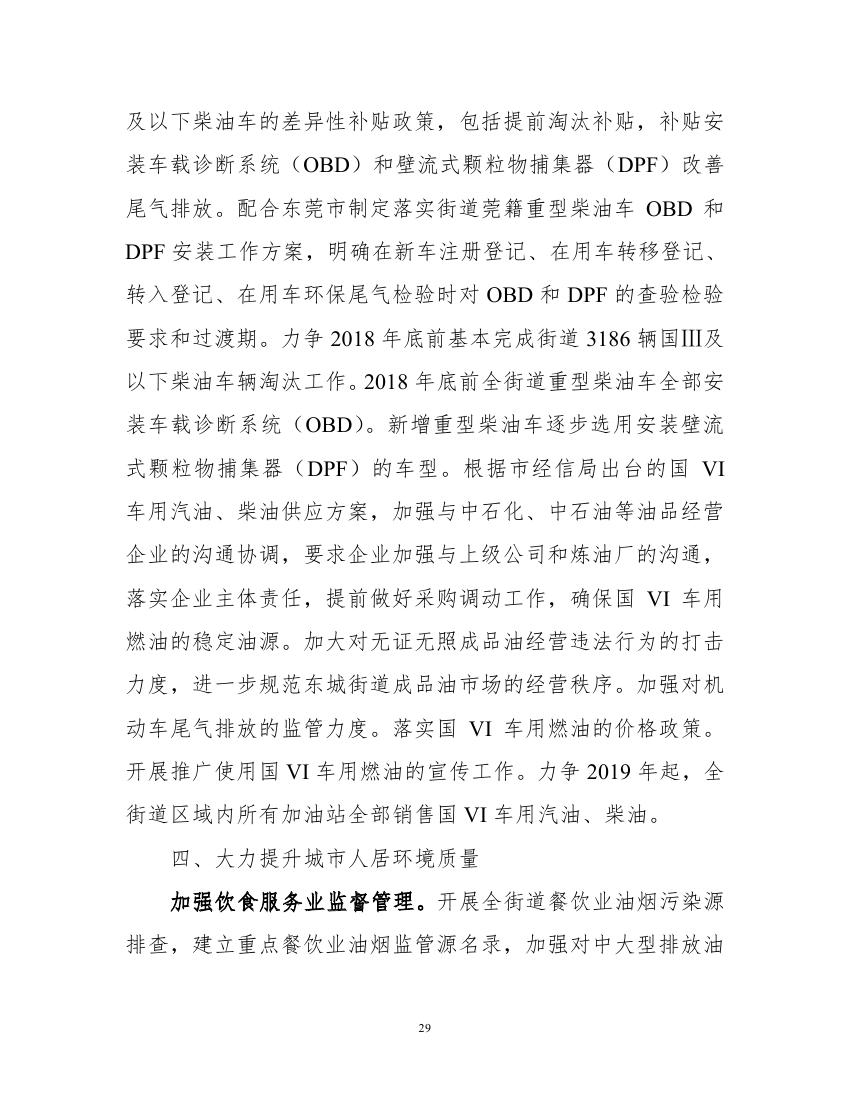 及以下柴油车的差异性补贴政策，包括提前淘汰补贴，补贴安装车载诊断系统（OBD）和壁流式颗粒物捕集器（DPF）改善尾气排放。配合东莞市制定落实街道莞籍重型柴油车 OBD 和 DPF 安装工作方案，明确在新车注册登记、在用车转移登记、转入登记、在用车环保尾气检验时对 OBD 和 DPF 的查验检验要求和过渡期。力争 2018 年底前基本完成街道 3186 辆国Ⅲ及以下柴油车辆淘汰工作。2018 年底前全街道重型柴油车全部安装车载诊断系统（OBD）。新增重型柴油车逐步选用安装壁流式颗粒物捕集器（DPF）的车型。根据市经信局出台的国 VI 车用汽油、柴油供应方案，加强与中石化、中石油等油品经营企业的沟通协调，要求企业加强与上级公司和炼油厂的沟通，落实企业主体责任，提前做好采购调动工作，确保国 VI 车用燃油的稳定油源。加大对无证无照成品油经营违法行为的打击力度，进一步规范东城街道成品油市场的经营秩序。加强对机动车尾气排放的监管力度。落实国 VI 车用燃油的价格政策。开展推广使用国 VI 车用燃油的宣传工作。力争 2019 年起，全街道区域内所有加油站全部销售国 VI 车用汽油、柴油。

四、大力提升城市人居环境质量

加强饮食服务业监督管理。开展全街道餐饮业油烟污染源排查，建立重点餐饮业油烟监管源名录，加强对中大型排放油

29